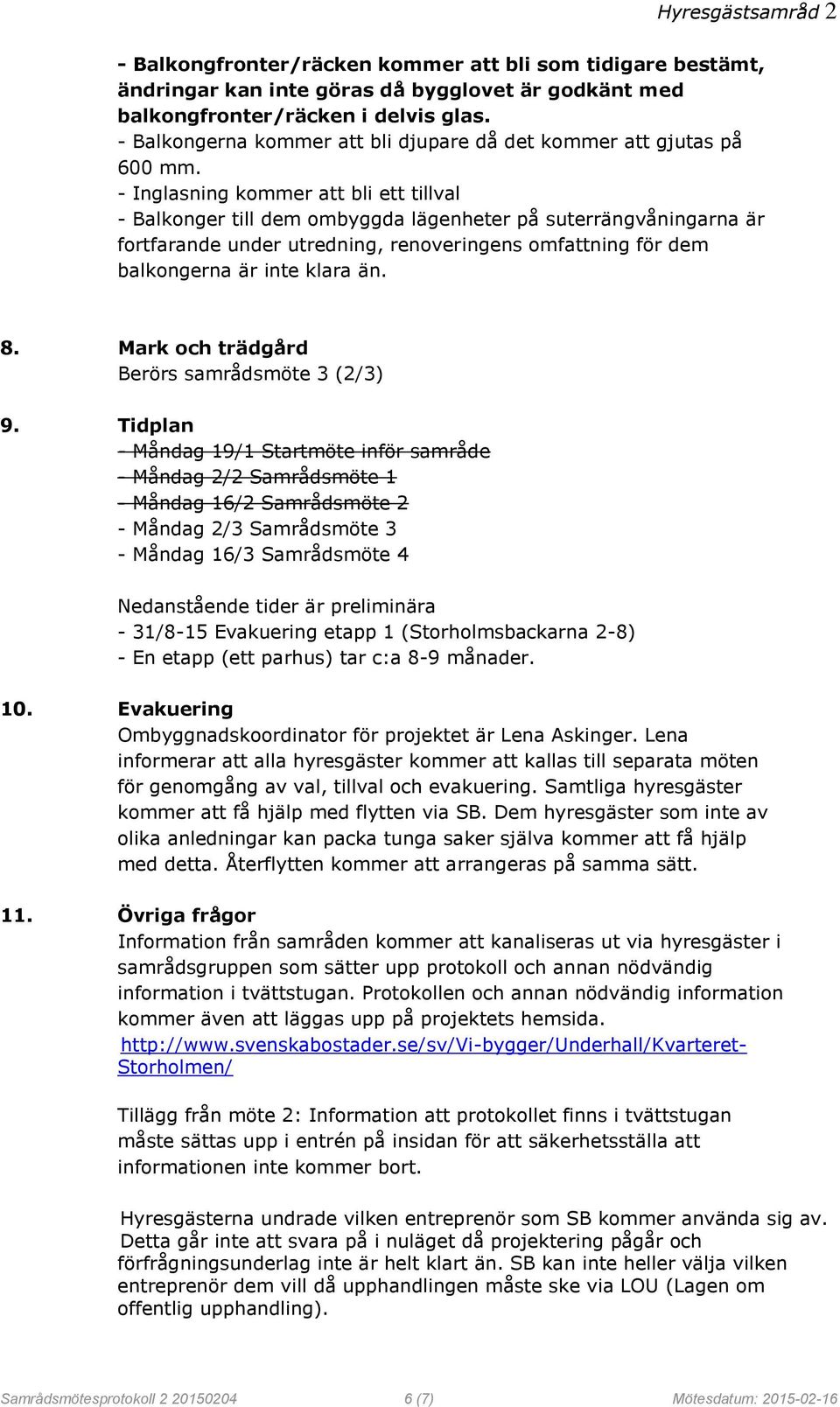 Hyresgästsamråd 2

- Balkongfronter/räcken kommer att bli som tidigare bestämt, ändringar kan inte göras då bygglovet är godkänt med balkongfronter/räcken i delvis glas.
- Balkongerna kommer att bli djupare då det kommer att gjutas på 600 mm.
- Inglasning kommer att bli ett tillval
- Balkonger till dem ombyggda lägenheter på suterrängvåningarna är fortfarande under utredning, renoveringens omfattning för dem balkongerna är inte klara än.

8. Mark och trädgård
Berörs samrådsmöte 3 (2/3)

9. Tidplan
- Måndag 19/1 Startmöte inför samråde
- Måndag 2/2 Samrådsmöte 1
- Måndag 16/2 Samrådsmöte 2
- Måndag 2/3 Samrådsmöte 3
- Måndag 16/3 Samrådsmöte 4

Nedanstående tider är preliminära
- 31/8-15 Evakuering etapp 1 (Storholmsbackarna 2-8)
- En etapp (ett parhus) tar c:a 8-9 månader.

10. Evakuering
Ombyggnadskoordinator för projektet är Lena Askinger. Lena informerar att alla hyresgäster kommer att kallas till separata möten för genomgång av val, tillval och evakuering. Samtliga hyresgäster kommer att få hjälp med flytten via SB. Dem hyresgäster som inte av olika anledningar kan packa tunga saker själva kommer att få hjälp med detta. Återflytten kommer att arrangeras på samma sätt.

11. Övriga frågor
Information från samråden kommer att kanaliseras ut via hyresgäster i samrådsgruppen som sätter upp protokoll och annan nödvändig information i tvättstugan. Protokollen och annan nödvändig information kommer även att läggas upp på projektets hemsida.
http://www.svenskabostader.se/sv/Vi-bygger/Underhall/Kvarteret-Storholmen/

Tillägg från möte 2: Information att protokollet finns i tvättstugan måste sättas upp i entrén på insidan för att säkerhetsställa att informationen inte kommer bort.

Hyresgästerna undrade vilken entreprenör som SB kommer använda sig av. Detta går inte att svara på i nuläget då projektering pågår och förfrågningsunderlag inte är helt klart än. SB kan inte heller välja vilken entreprenör dem vill då upphandlingen måste ske via LOU (Lagen om offentlig upphandling).

Samrådsmötesprotokoll 2 20150204 6 (7) Mötesdatum: 2015-02-16